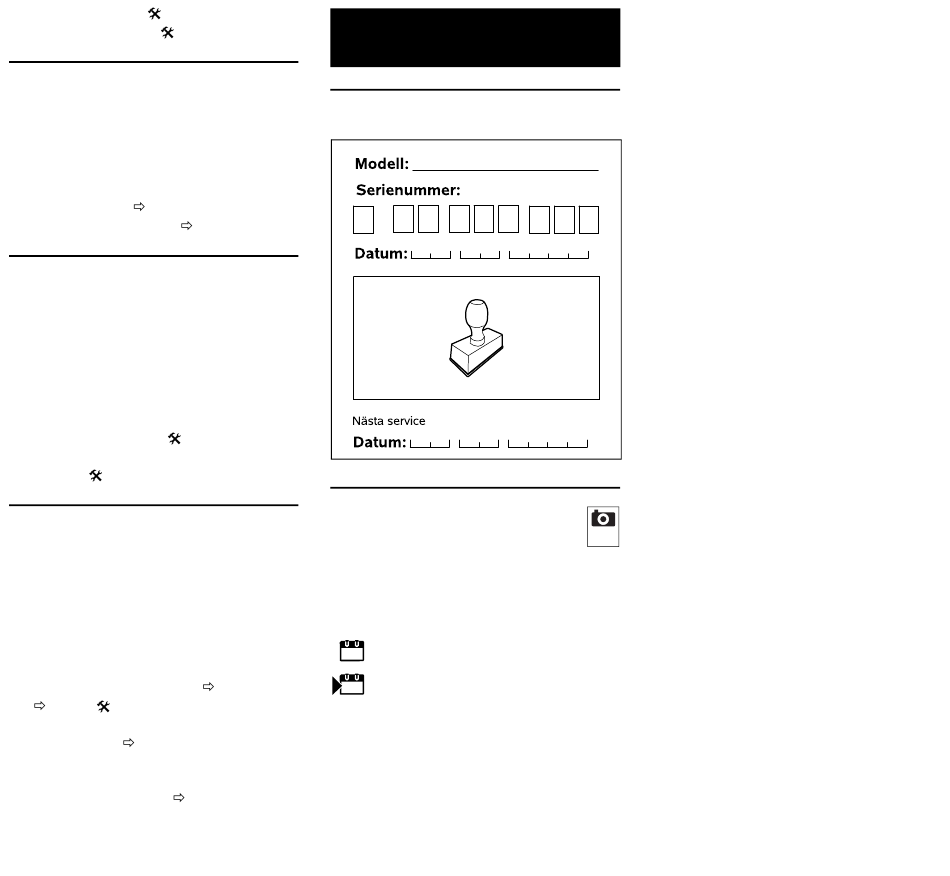 Modell:

Serienummer:

Datum:

Nästa service

Datum: